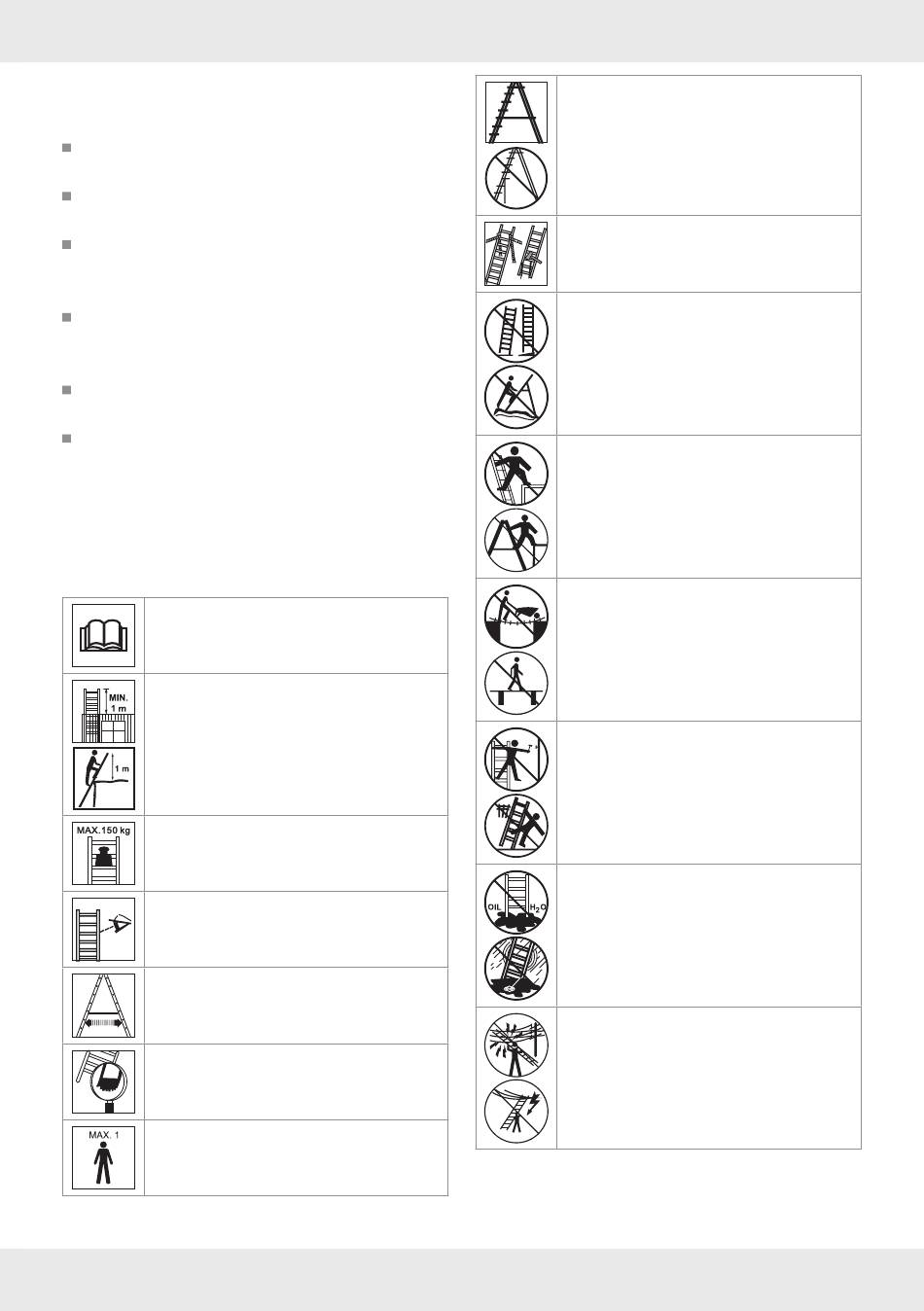 MIN.
1 m

1 m

MAX.150 kg

MAX. 1

OIL
$H_2O$